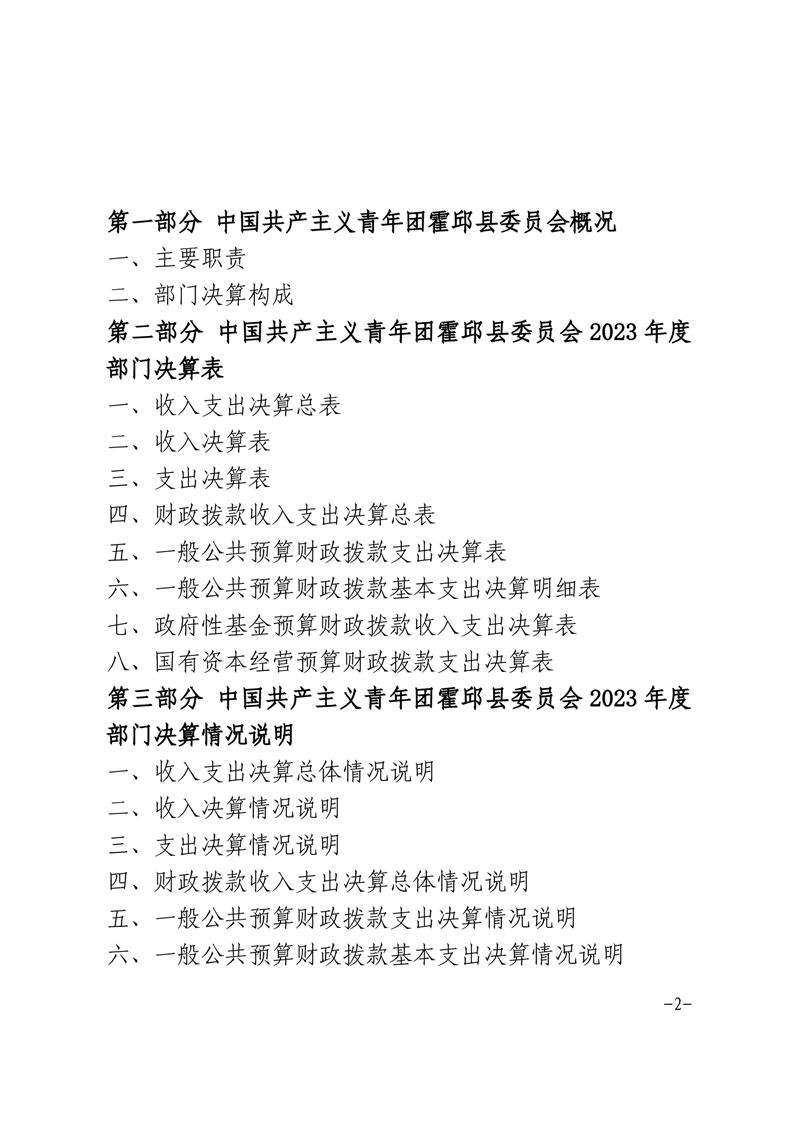 第一部分 中国共产主义青年团霍邱县委员会概况
一、主要职责
二、部门决算构成
第二部分 中国共产主义青年团霍邱县委员会 2023 年度部门决算表
一、收入支出决算总表
二、收入决算表
三、支出决算表
四、财政拨款收入支出决算总表
五、一般公共预算财政拨款支出决算表
六、一般公共预算财政拨款基本支出决算明细表
七、政府性基金预算财政拨款收入支出决算表
八、国有资本经营预算财政拨款支出决算表
第三部分 中国共产主义青年团霍邱县委员会 2023 年度部门决算情况说明
一、收入支出决算总体情况说明
二、收入决算情况说明
三、支出决算情况说明
四、财政拨款收入支出决算总体情况说明
五、一般公共预算财政拨款支出决算情况说明
六、一般公共预算财政拨款基本支出决算情况说明

-2-